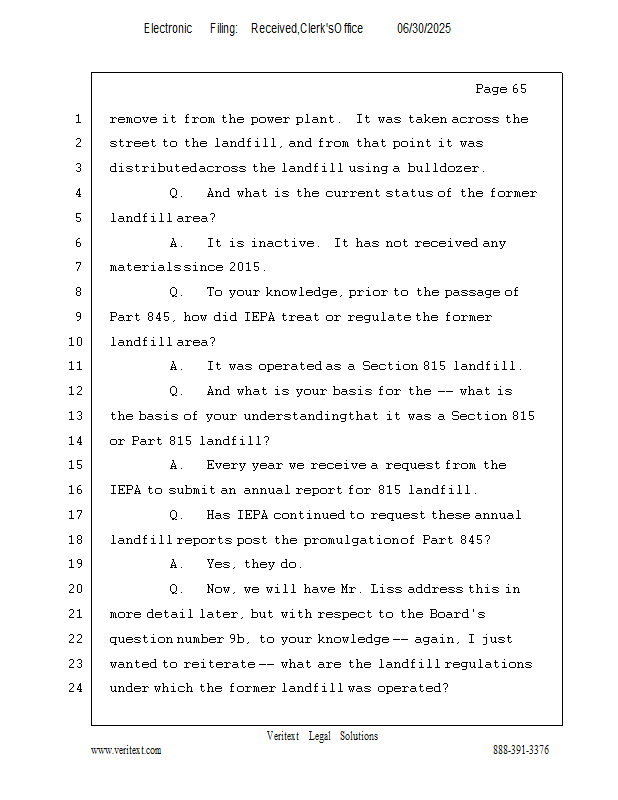 Electronic Filing: Received,Clerk'sOffice 06/30/2025

Page 65

1 remove it from the power plant. It was taken across the
2 street to the landfill, and from that point it was
3 distributedacross the landfill using a bulldozer.
4 Q. And what is the current status of the former
5 landfill area?
6 A. It is inactive. It has not received any
7 materialssince 2015.
8 Q. To your knowledge, prior to the passage of
9 Part 845, how did IEPA treat or regulate the former
10 landfill area?
11 A. It was operated as a Section 815 landfill.
12 Q. And what is your basis for the -- what is
13 the basis of your understandingthat it was a Section 815
14 or Part 815 landfill?
15 A. Every year we receive a request from the
16 IEPA to submit an annual report for 815 landfill.
17 Q. Has IEPA continued to request these annual
18 landfill reports post the promulgationof Part 845?
19 A. Yes, they do.
20 Q. Now, we will have Mr. Liss address this in
21 more detail later, but with respect to the Board's
22 question number 9b, to your knowledge -- again, I just
23 wanted to reiterate -- what are the landfill regulations
24 under which the former landfill was operated?

Veritext Legal Solutions
www.veritext.com 888-391-3376